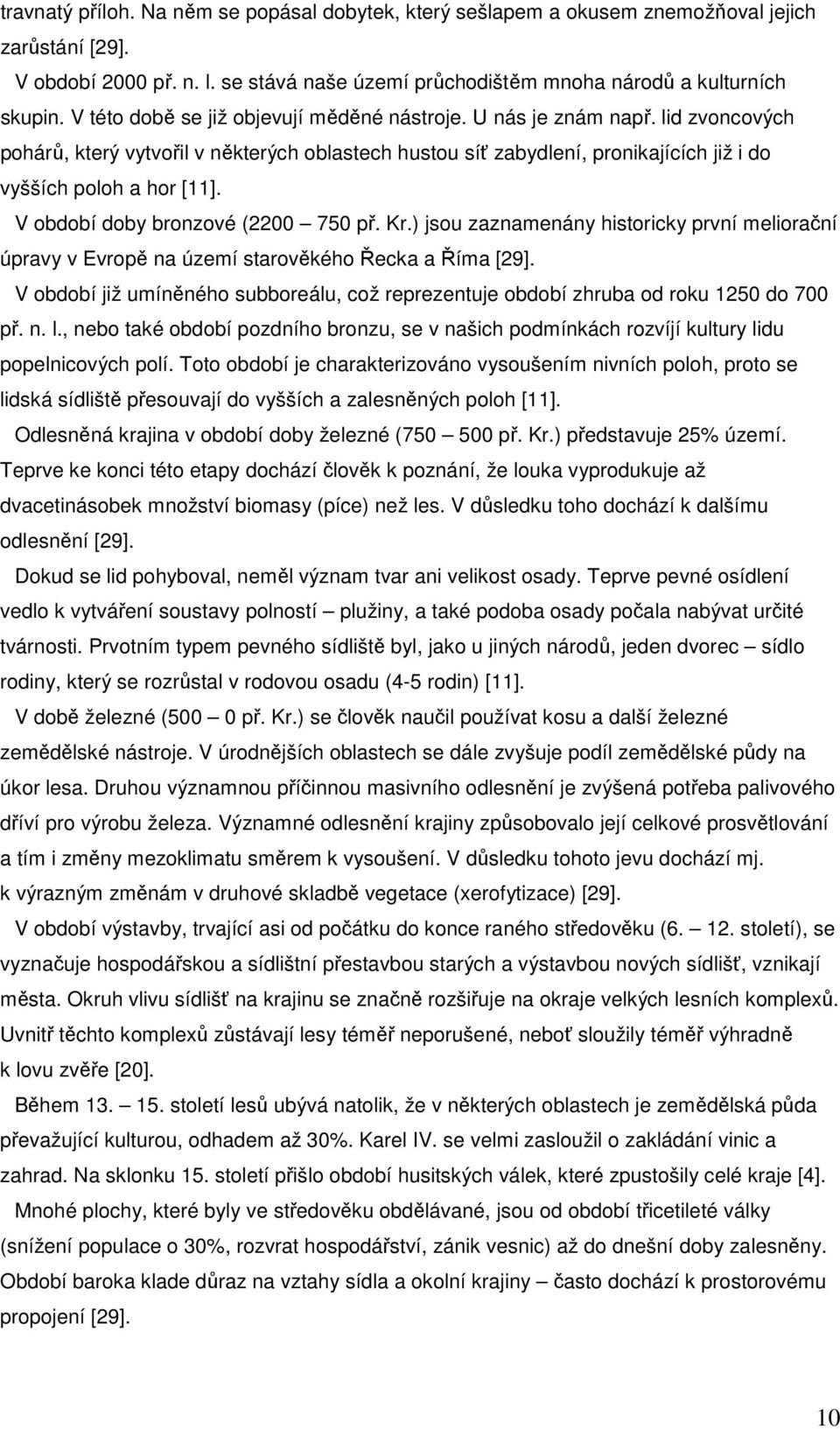 travnatý příloh. Na něm se popásal dobytek, který sešlapem a okusem znemožňoval jejich zarůstání [29].

V období 2000 př. n. l. se stává naše území průchodištěm mnoha národů a kulturních skupin. V této době se již objevují měděné nástroje. U nás je znám např. lid zvoncových pohárů, který vytvořil v některých oblastech hustou síť zabydlení, pronikajících již i do vyšších poloh a hor [11].

V období doby bronzové (2200 – 750 př. Kr.) jsou zaznamenány historicky první meliorační úpravy v Evropě na území starověkého Řecka a Říma [29].

V období již umíněného subboreálu, což reprezentuje období zhruba od roku 1250 do 700 př. n. l., nebo také období pozdního bronzu, se v našich podmínkách rozvíjí kultury lidu popelnicových polí. Toto období je charakterizováno vysoušením nivních poloh, proto se lidská sídliště přesouvají do vyšších a zalesněných poloh [11].

Odlesněná krajina v období doby železné (750 – 500 př. Kr.) představuje 25% území. Teprve ke konci této etapy dochází člověk k poznání, že louka vyprodukuje až dvacetinásobek množství biomasy (píce) než les. V důsledku toho dochází k dalšímu odlesnění [29].

Dokud se lid pohyboval, neměl význam tvar ani velikost osady. Teprve pevné osídlení vedlo k vytváření soustavy polností – plužiny, a také podoba osady počala nabývat určité tvárnosti. Prvotním typem pevného sídliště byl, jako u jiných národů, jeden dvorec – sídlo rodiny, který se rozrůstal v rodovou osadu (4-5 rodin) [11].

V době železné (500 – 0 př. Kr.) se člověk naučil používat kosu a další železné zemědělské nástroje. V úrodnějších oblastech se dále zvyšuje podíl zemědělské půdy na úkor lesa. Druhou významnou příčinnou masivního odlesnění je zvýšená potřeba palivového dříví pro výrobu železa. Významné odlesnění krajiny způsobovalo její celkové prosvětlování a tím i změny mezoklimatu směrem k vysušení. V důsledku tohoto jevu dochází mj. k výrazným změnám v druhové skladbě vegetace (xerofytizace) [29].

V období výstavby, trvající asi od počátku do konce raného středověku (6. – 12. století), se vyznačuje hospodářskou a sídlištní přestavbou starých a výstavbou nových sídlišť, vznikají města. Okruh vlivu sídlišť na krajinu se značně rozšiřuje na okraje velkých lesních komplexů. Uvnitř těchto komplexů zůstávají lesy téměř neporušené, neboť sloužily téměř výhradně k lovu zvěře [20].

Během 13. – 15. století lesů ubývá natolik, že v některých oblastech je zemědělská půda převažující kulturou, odhadem až 30%. Karel IV. se velmi zasloužil o zakládání vinic a zahrad. Na sklonku 15. století přišlo období husitských válek, které zpustošily celé kraje [4].

Mnohé plochy, které byly ve středověku obdělávané, jsou od období třicetileté války (snížení populace o 30%, rozvrat hospodářství, zánik vesnic) až do dnešní doby zalesněny. Období baroka klade důraz na vztahy sídla a okolní krajiny – často dochází k prostorovému propojení [29].

10